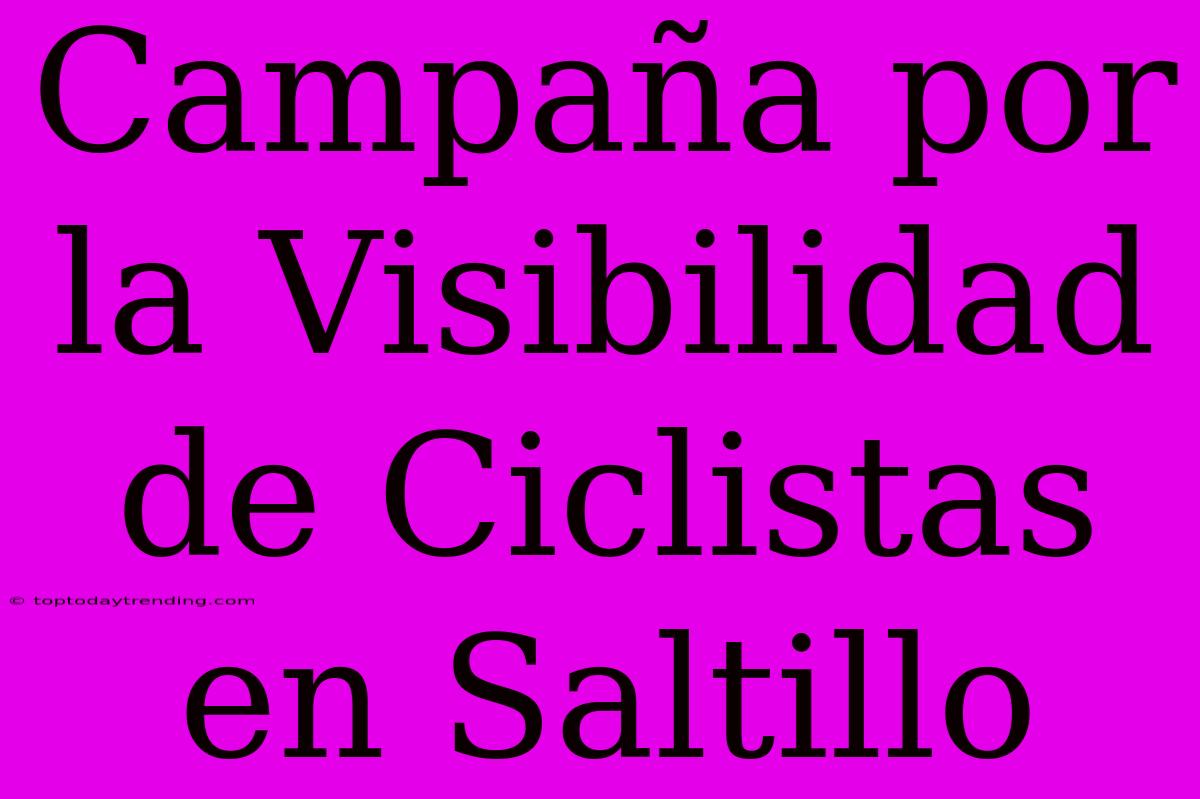 Campaña por la Visibilidad de Ciclistas en Saltillo

© toptodaytrending.com